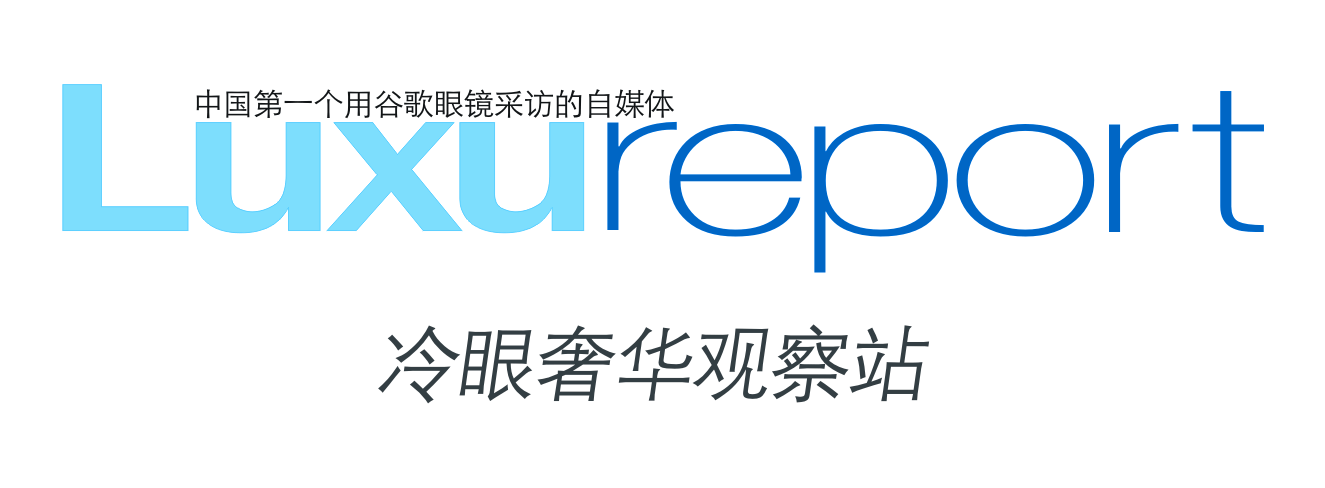 中国第一个用谷歌眼镜采访的自媒体

Luxureport

冷眼奢华观察站